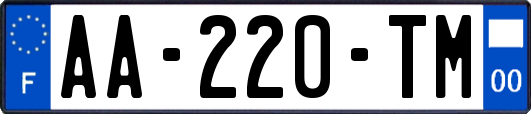 F
AA-220-TM
00